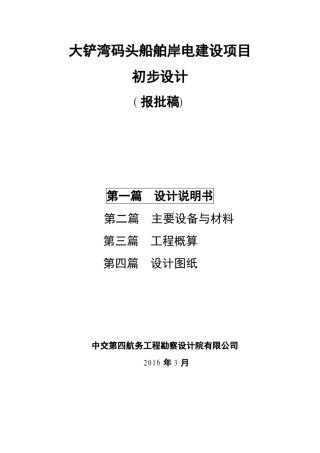 大铲湾码头船舶岸电建设项目

初步设计

（报批稿）

第一篇　设计说明书

第二篇　主要设备与材料

第三篇　工程概算

第四篇　设计图纸

中交第四航务工程勘察设计院有限公司

2016 年 3 月